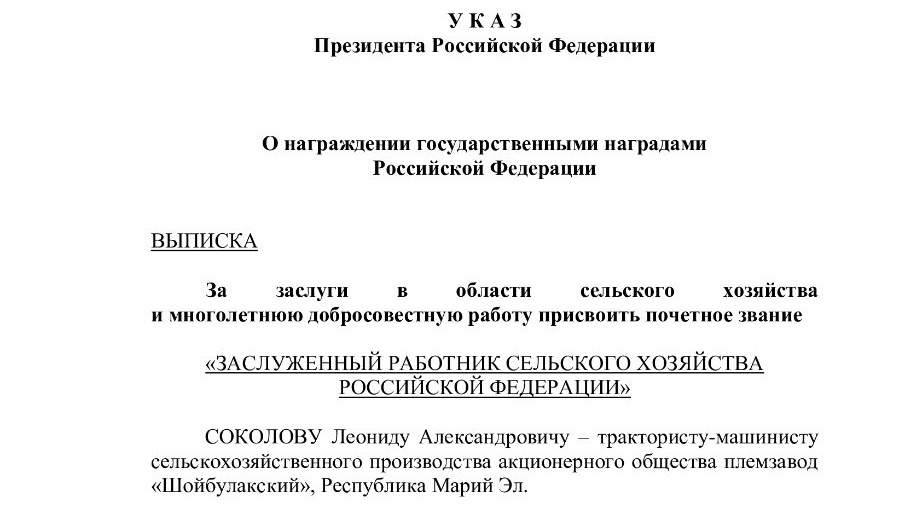 У К А З
Президента Российской Федерации

О награждении государственными наградами
Российской Федерации

ВЫПИСКА

За заслуги в области сельского хозяйства и многолетнюю добросовестную работу присвоить почетное звание

«ЗАСЛУЖЕННЫЙ РАБОТНИК СЕЛЬСКОГО ХОЗЯЙСТВА
РОССИЙСКОЙ ФЕДЕРАЦИИ»

СОКОЛОВУ Леониду Александровичу – трактористу-машинисту сельскохозяйственного производства акционерного общества племзавод «Шойбулакский», Республика Марий Эл.